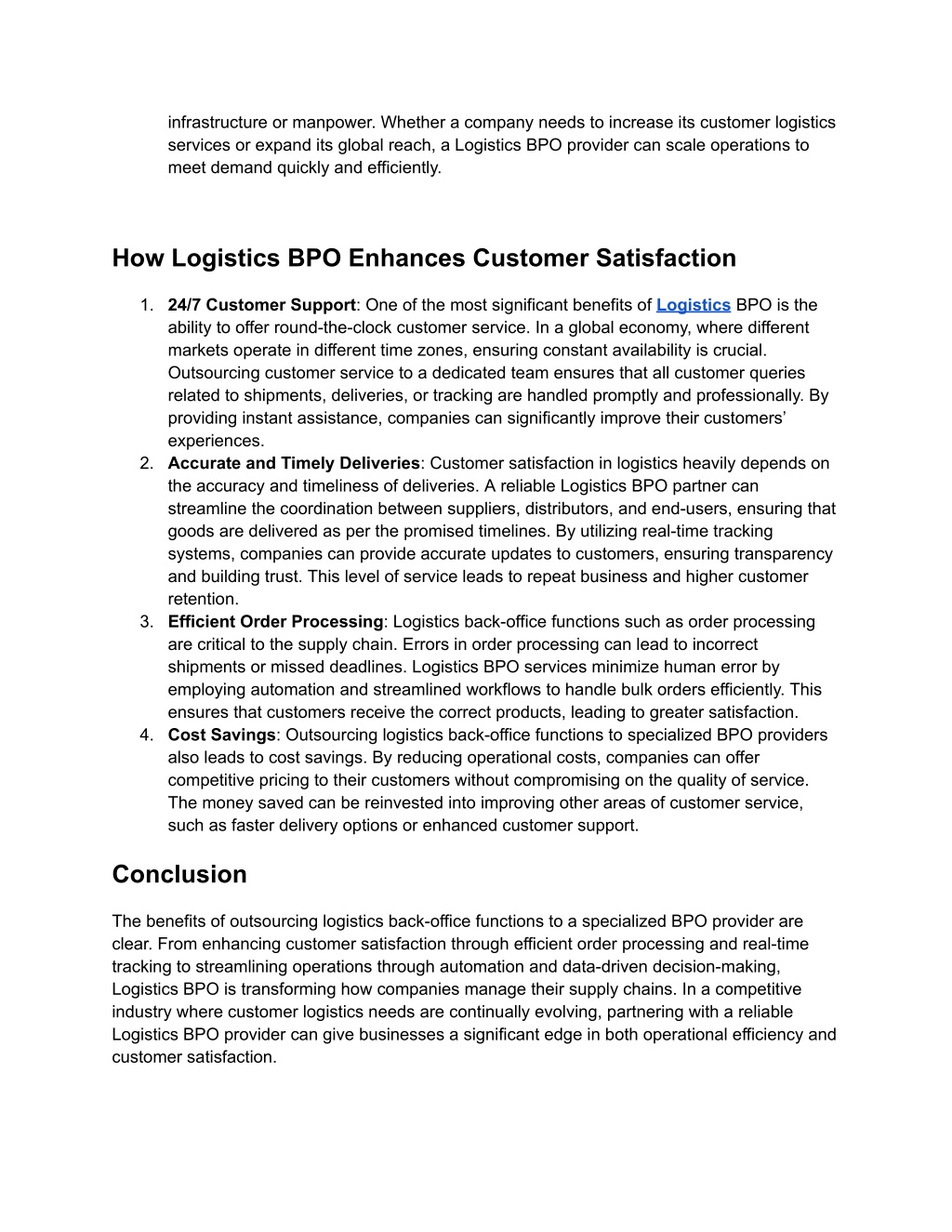 infrastructure or manpower. Whether a company needs to increase its customer logistics services or expand its global reach, a Logistics BPO provider can scale operations to meet demand quickly and efficiently.

How Logistics BPO Enhances Customer Satisfaction

1. 24/7 Customer Support: One of the most significant benefits of Logistics BPO is the ability to offer round-the-clock customer service. In a global economy, where different markets operate in different time zones, ensuring constant availability is crucial. Outsourcing customer service to a dedicated team ensures that all customer queries related to shipments, deliveries, or tracking are handled promptly and professionally. By providing instant assistance, companies can significantly improve their customers' experiences.
2. Accurate and Timely Deliveries: Customer satisfaction in logistics heavily depends on the accuracy and timeliness of deliveries. A reliable Logistics BPO partner can streamline the coordination between suppliers, distributors, and end-users, ensuring that goods are delivered as per the promised timelines. By utilizing real-time tracking systems, companies can provide accurate updates to customers, ensuring transparency and building trust. This level of service leads to repeat business and higher customer retention.
3. Efficient Order Processing: Logistics back-office functions such as order processing are critical to the supply chain. Errors in order processing can lead to incorrect shipments or missed deadlines. Logistics BPO services minimize human error by employing automation and streamlined workflows to handle bulk orders efficiently. This ensures that customers receive the correct products, leading to greater satisfaction.
4. Cost Savings: Outsourcing logistics back-office functions to specialized BPO providers also leads to cost savings. By reducing operational costs, companies can offer competitive pricing to their customers without compromising on the quality of service. The money saved can be reinvested into improving other areas of customer service, such as faster delivery options or enhanced customer support.

Conclusion

The benefits of outsourcing logistics back-office functions to a specialized BPO provider are clear. From enhancing customer satisfaction through efficient order processing and real-time tracking to streamlining operations through automation and data-driven decision-making, Logistics BPO is transforming how companies manage their supply chains. In a competitive industry where customer logistics needs are continually evolving, partnering with a reliable Logistics BPO provider can give businesses a significant edge in both operational efficiency and customer satisfaction.